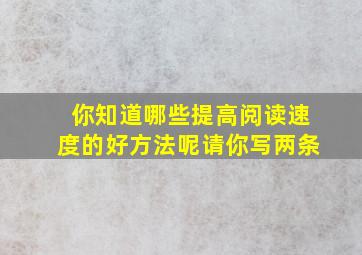 你知道哪些提高阅读速度的好方法呢请你写两条